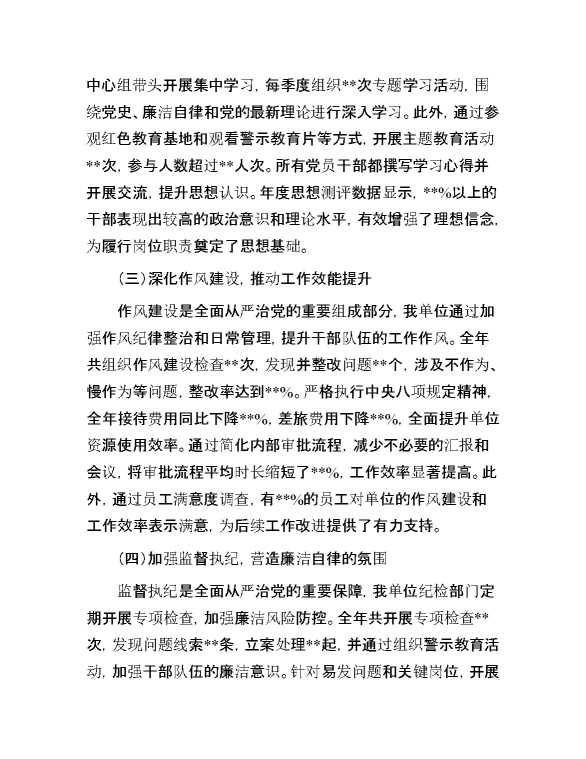 中心组带头开展集中学习，每季度组织**次专题学习活动，围绕党史、廉洁自律和党的最新理论进行深入学习。此外，通过参观红色教育基地和观看警示教育片等方式，开展主题教育活动**次，参与人数超过**人次。所有党员干部都撰写学习心得并开展交流，提升思想认识。年度思想测评数据显示，**%以上的干部表现出较高的政治意识和理论水平，有效增强了理想信念，为履行岗位职责奠定了思想基础。

（三）深化作风建设，推动工作效能提升

作风建设是全面从严治党的重要组成部分，我单位通过加强作风纪律整治和日常管理，提升干部队伍的工作作风。全年共组织作风建设检查**次，发现并整改问题**个，涉及不作为、慢作为等问题，整改率达到**%。严格执行中央八项规定精神，全年接待费用同比下降**%，差旅费用下降**%，全面提升单位资源使用效率。通过简化内部审批流程，减少不必要的汇报和会议，将审批流程平均时长缩短了**%，工作效率显著提高。此外，通过员工满意度调查，有**%的员工对单位的作风建设和工作效率表示满意，为后续工作改进提供了有力支持。

（四）加强监督执纪，营造廉洁自律的氛围

监督执纪是全面从严治党的重要保障，我单位纪检部门定期开展专项检查，加强廉洁风险防控。全年共开展专项检查**次，发现问题线索**条，立案处理**起，并通过组织警示教育活动，加强干部队伍的廉洁意识。针对易发问题和关键岗位，开展